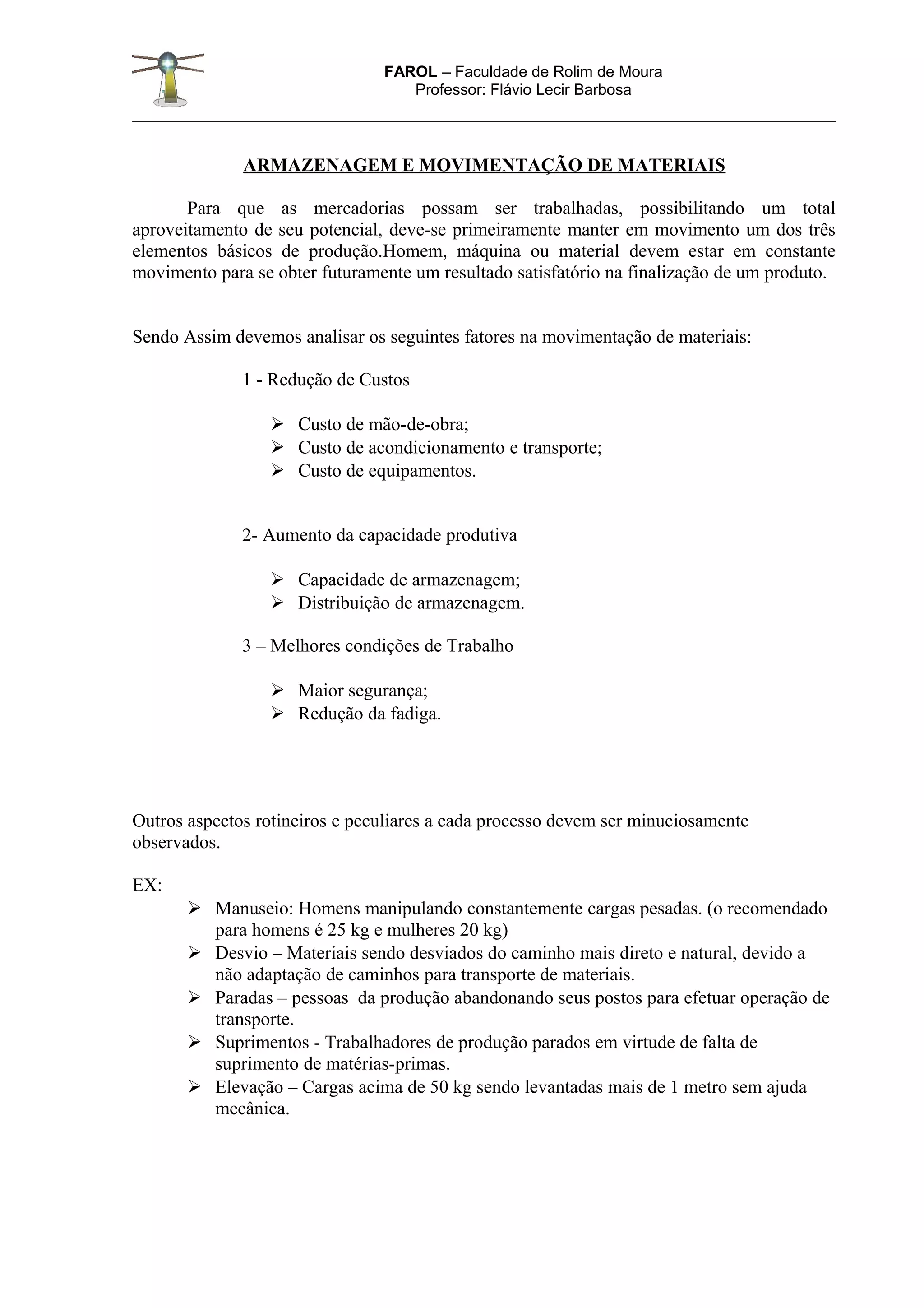 FAROL – Faculdade de Rolim de Moura
Professor: Flávio Lecir Barbosa

ARMAZENAGEM E MOVIMENTAÇÃO DE MATERIAIS

Para que as mercadorias possam ser trabalhadas, possibilitando um total aproveitamento de seu potencial, deve-se primeiramente manter em movimento um dos três elementos básicos de produção.Homem, máquina ou material devem estar em constante movimento para se obter futuramente um resultado satisfatório na finalização de um produto.

Sendo Assim devemos analisar os seguintes fatores na movimentação de materiais:

1 - Redução de Custos

➢ Custo de mão-de-obra;
➢ Custo de acondicionamento e transporte;
➢ Custo de equipamentos.

2- Aumento da capacidade produtiva

➢ Capacidade de armazenagem;
➢ Distribuição de armazenagem.

3 – Melhores condições de Trabalho

➢ Maior segurança;
➢ Redução da fadiga.

Outros aspectos rotineiros e peculiares a cada processo devem ser minuciosamente observados.

EX:
➢ Manuseio: Homens manipulando constantemente cargas pesadas. (o recomendado para homens é 25 kg e mulheres 20 kg)
➢ Desvio – Materiais sendo desviados do caminho mais direto e natural, devido a não adaptação de caminhos para transporte de materiais.
➢ Paradas – pessoas da produção abandonando seus postos para efetuar operação de transporte.
➢ Suprimentos - Trabalhadores de produção parados em virtude de falta de suprimento de matérias-primas.
➢ Elevação – Cargas acima de 50 kg sendo levantadas mais de 1 metro sem ajuda mecânica.